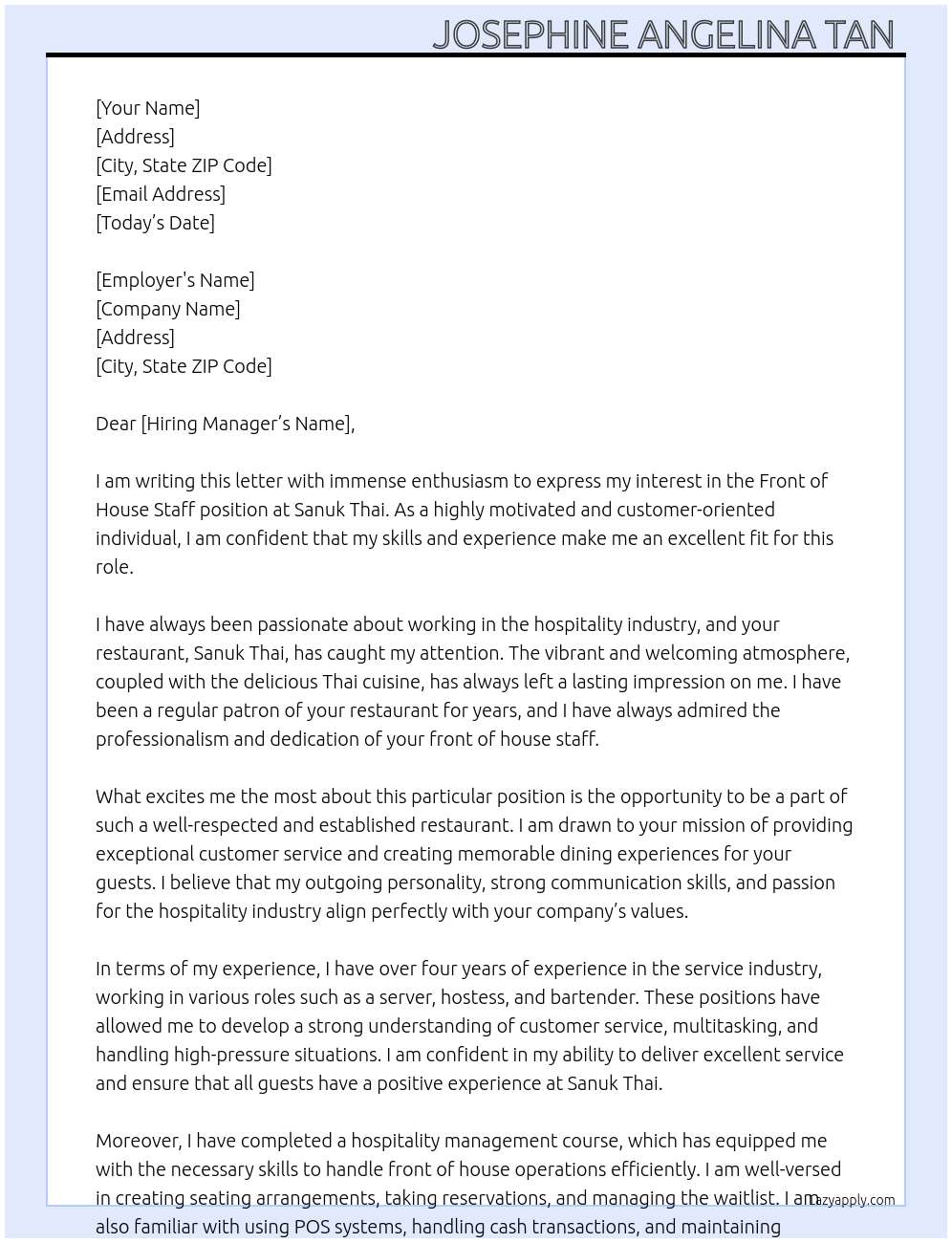 JOSEPHINE ANGELINA TAN

[Your Name]
[Address]
[City, State ZIP Code]
[Email Address]
[Today's Date]

[Employer's Name]
[Company Name]
[Address]
[City, State ZIP Code]

Dear [Hiring Manager's Name],

I am writing this letter with immense enthusiasm to express my interest in the Front of House Staff position at Sanuk Thai. As a highly motivated and customer-oriented individual, I am confident that my skills and experience make me an excellent fit for this role.

I have always been passionate about working in the hospitality industry, and your restaurant, Sanuk Thai, has caught my attention. The vibrant and welcoming atmosphere, coupled with the delicious Thai cuisine, has always left a lasting impression on me. I have been a regular patron of your restaurant for years, and I have always admired the professionalism and dedication of your front of house staff.

What excites me the most about this particular position is the opportunity to be a part of such a well-respected and established restaurant. I am drawn to your mission of providing exceptional customer service and creating memorable dining experiences for your guests. I believe that my outgoing personality, strong communication skills, and passion for the hospitality industry align perfectly with your company's values.

In terms of my experience, I have over four years of experience in the service industry, working in various roles such as a server, hostess, and bartender. These positions have allowed me to develop a strong understanding of customer service, multitasking, and handling high-pressure situations. I am confident in my ability to deliver excellent service and ensure that all guests have a positive experience at Sanuk Thai.

Moreover, I have completed a hospitality management course, which has equipped me with the necessary skills to handle front of house operations efficiently. I am well-versed in creating seating arrangements, taking reservations, and managing the waitlist. I am also familiar with using POS systems, handling cash transactions, and maintaining

lazyapply.com